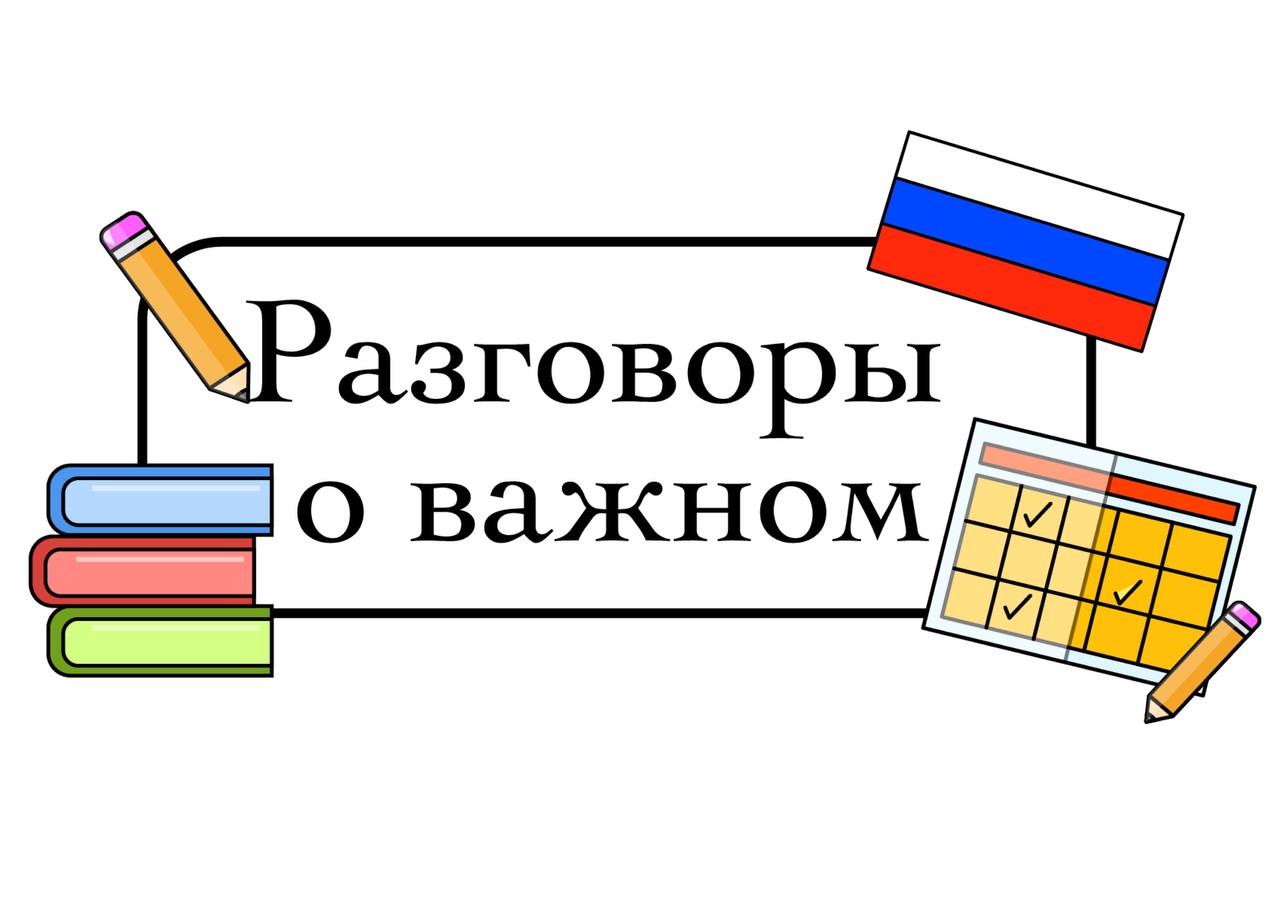 Разговоры
о важном